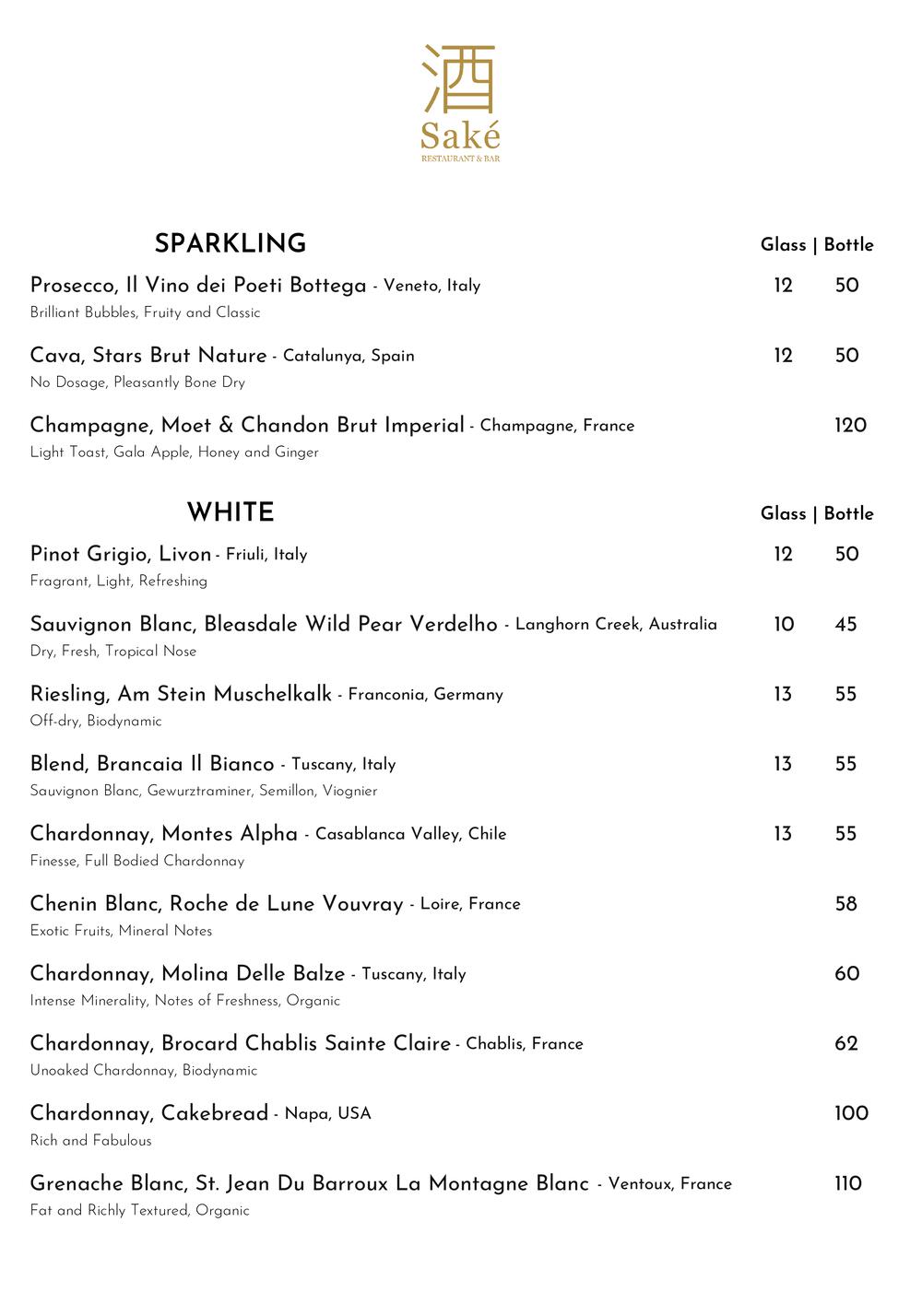 酒
Saké
RESTAURANT & BAR

SPARKLING Glass | Bottle

Prosecco, Il Vino dei Poeti Bottega - Veneto, Italy 12 50
Brilliant Bubbles, Fruity and Classic

Cava, Stars Brut Nature - Catalunya, Spain 12 50
No Dosage, Pleasantly Bone Dry

Champagne, Moet & Chandon Brut Imperial - Champagne, France 120
Light Toast, Gala Apple, Honey and Ginger

WHITE Glass | Bottle

Pinot Grigio, Livon - Friuli, Italy 12 50
Fragrant, Light, Refreshing

Sauvignon Blanc, Bleasdale Wild Pear Verdelho - Langhorn Creek, Australia 10 45
Dry, Fresh, Tropical Nose

Riesling, Am Stein Muschelkalk - Franconia, Germany 13 55
Off-dry, Biodynamic

Blend, Brancaia Il Bianco - Tuscany, Italy 13 55
Sauvignon Blanc, Gewurztraminer, Semillon, Viognier

Chardonnay, Montes Alpha - Casablanca Valley, Chile 13 55
Finesse, Full Bodied Chardonnay

Chenin Blanc, Roche de Lune Vouvray - Loire, France 58
Exotic Fruits, Mineral Notes

Chardonnay, Molina Delle Balze - Tuscany, Italy 60
Intense Minerality, Notes of Freshness, Organic

Chardonnay, Brocard Chablis Sainte Claire - Chablis, France 62
Unoaked Chardonnay, Biodynamic

Chardonnay, Cakebread - Napa, USA 100
Rich and Fabulous

Grenache Blanc, St. Jean Du Barroux La Montagne Blanc - Ventoux, France 110
Fat and Richly Textured, Organic